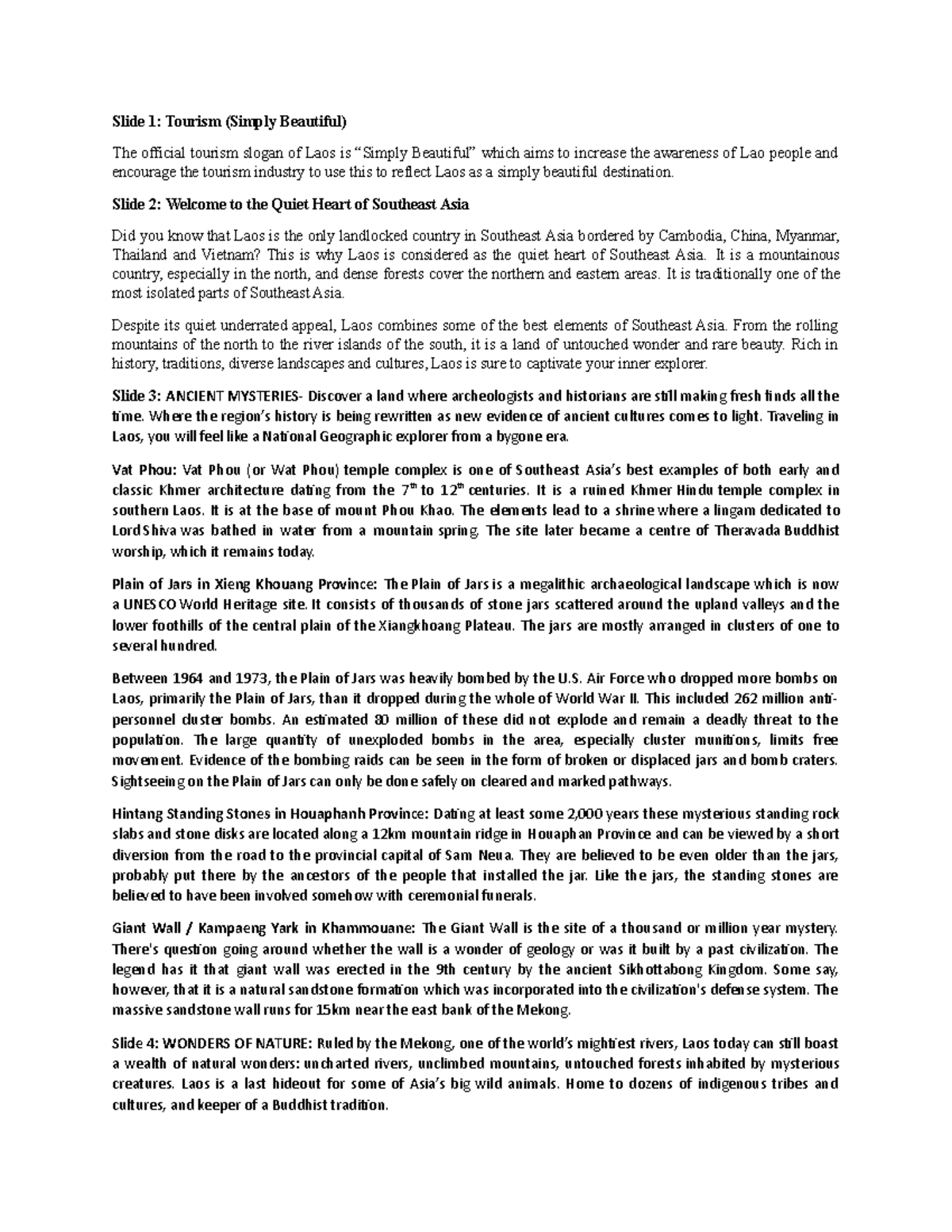 Slide 1: Tourism (Simply Beautiful)

The official tourism slogan of Laos is "Simply Beautiful" which aims to increase the awareness of Lao people and encourage the tourism industry to use this to reflect Laos as a simply beautiful destination.

Slide 2: Welcome to the Quiet Heart of Southeast Asia

Did you know that Laos is the only landlocked country in Southeast Asia bordered by Cambodia, China, Myanmar, Thailand and Vietnam? This is why Laos is considered as the quiet heart of Southeast Asia. It is a mountainous country, especially in the north, and dense forests cover the northern and eastern areas. It is traditionally one of the most isolated parts of Southeast Asia.

Despite its quiet underrated appeal, Laos combines some of the best elements of Southeast Asia. From the rolling mountains of the north to the river islands of the south, it is a land of untouched wonder and rare beauty. Rich in history, traditions, diverse landscapes and cultures, Laos is sure to captivate your inner explorer.

Slide 3: ANCIENT MYSTERIES- Discover a land where archeologists and historians are still making fresh finds all the time. Where the region's history is being rewritten as new evidence of ancient cultures comes to light. Traveling in Laos, you will feel like a National Geographic explorer from a bygone era.

Vat Phou: Vat Phou (or Wat Phou) temple complex is one of Southeast Asia's best examples of both early and classic Khmer architecture dating from the 7$^{th}$ to 12$^{th}$ centuries. It is a ruined Khmer Hindu temple complex in southern Laos. It is at the base of mount Phou Khao. The elements lead to a shrine where a lingam dedicated to Lord Shiva was bathed in water from a mountain spring. The site later became a centre of Theravada Buddhist worship, which it remains today.

Plain of Jars in Xieng Khouang Province: The Plain of Jars is a megalithic archaeological landscape which is now a UNESCO World Heritage site. It consists of thousands of stone jars scattered around the upland valleys and the lower foothills of the central plain of the Xiangkhoang Plateau. The jars are mostly arranged in clusters of one to several hundred.

Between 1964 and 1973, the Plain of Jars was heavily bombed by the U.S. Air Force who dropped more bombs on Laos, primarily the Plain of Jars, than it dropped during the whole of World War II. This included 262 million anti-personnel cluster bombs. An estimated 80 million of these did not explode and remain a deadly threat to the population. The large quantity of unexploded bombs in the area, especially cluster munitions, limits free movement. Evidence of the bombing raids can be seen in the form of broken or displaced jars and bomb craters. Sightseeing on the Plain of Jars can only be done safely on cleared and marked pathways.

Hintang Standing Stones in Houaphanh Province: Dating at least some 2,000 years these mysterious standing rock slabs and stone disks are located along a 12km mountain ridge in Houaphan Province and can be viewed by a short diversion from the road to the provincial capital of Sam Neua. They are believed to be even older than the jars, probably put there by the ancestors of the people that installed the jar. Like the jars, the standing stones are believed to have been involved somehow with ceremonial funerals.

Giant Wall / Kampaeng Yark in Khammouane: The Giant Wall is the site of a thousand or million year mystery. There's question going around whether the wall is a wonder of geology or was it built by a past civilization. The legend has it that giant wall was erected in the 9th century by the ancient Sikhottabong Kingdom. Some say, however, that it is a natural sandstone formation which was incorporated into the civilization's defense system. The massive sandstone wall runs for 15km near the east bank of the Mekong.

Slide 4: WONDERS OF NATURE: Ruled by the Mekong, one of the world's mightiest rivers, Laos today can still boast a wealth of natural wonders: uncharted rivers, unclimbed mountains, untouched forests inhabited by mysterious creatures. Laos is a last hideout for some of Asia's big wild animals. Home to dozens of indigenous tribes and cultures, and keeper of a Buddhist tradition.